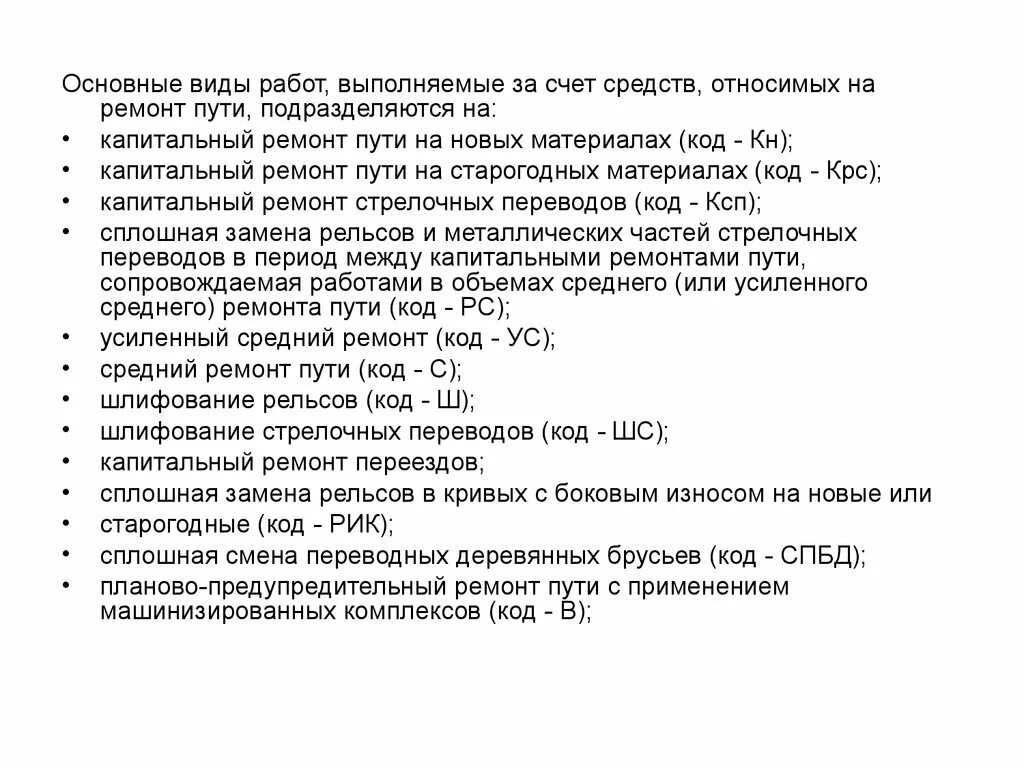 Основные виды работ, выполняемые за счет средств, относимых на ремонт пути, подразделяются на:

• капитальный ремонт пути на новых материалах (код - Кн);
• капитальный ремонт пути на старогодных материалах (код - Крс);
• капитальный ремонт стрелочных переводов (код - Ксп);
• сплошная замена рельсов и металлических частей стрелочных переводов в период между капитальными ремонтами пути, сопровождаемая работами в объемах среднего (или усиленного среднего) ремонта пути (код - РС);
• усиленный средний ремонт (код - УС);
• средний ремонт пути (код - С);
• шлифование рельсов (код - Ш);
• шлифование стрелочных переводов (код - ШС);
• капитальный ремонт переездов;
• сплошная замена рельсов в кривых с боковым износом на новые или
• старогодные (код - РИК);
• сплошная смена переводных деревянных брусьев (код - СПБД);
• планово-предупредительный ремонт пути с применением машинизированных комплексов (код - В);